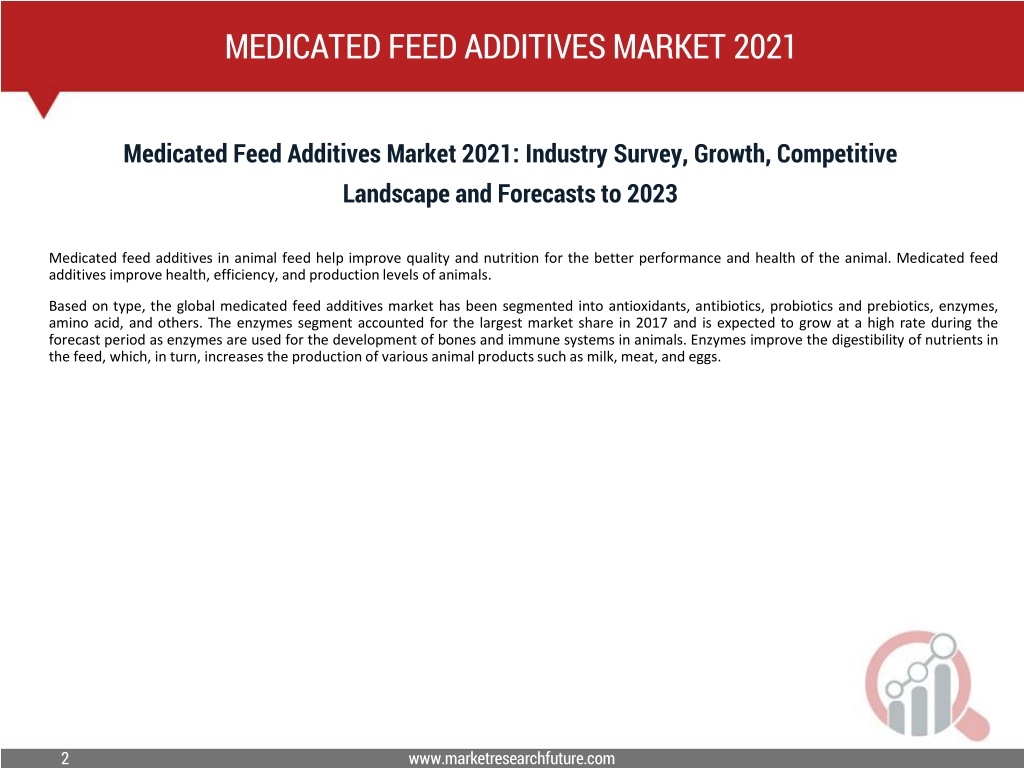 MEDICATED FEED ADDITIVES MARKET 2021

Medicated Feed Additives Market 2021: Industry Survey, Growth, Competitive Landscape and Forecasts to 2023

Medicated feed additives in animal feed help improve quality and nutrition for the better performance and health of the animal. Medicated feed additives improve health, efficiency, and production levels of animals.

Based on type, the global medicated feed additives market has been segmented into antioxidants, antibiotics, probiotics and prebiotics, enzymes, amino acid, and others. The enzymes segment accounted for the largest market share in 2017 and is expected to grow at a high rate during the forecast period as enzymes are used for the development of bones and immune systems in animals. Enzymes improve the digestibility of nutrients in the feed, which, in turn, increases the production of various animal products such as milk, meat, and eggs.

2

www.marketresearchfuture.com